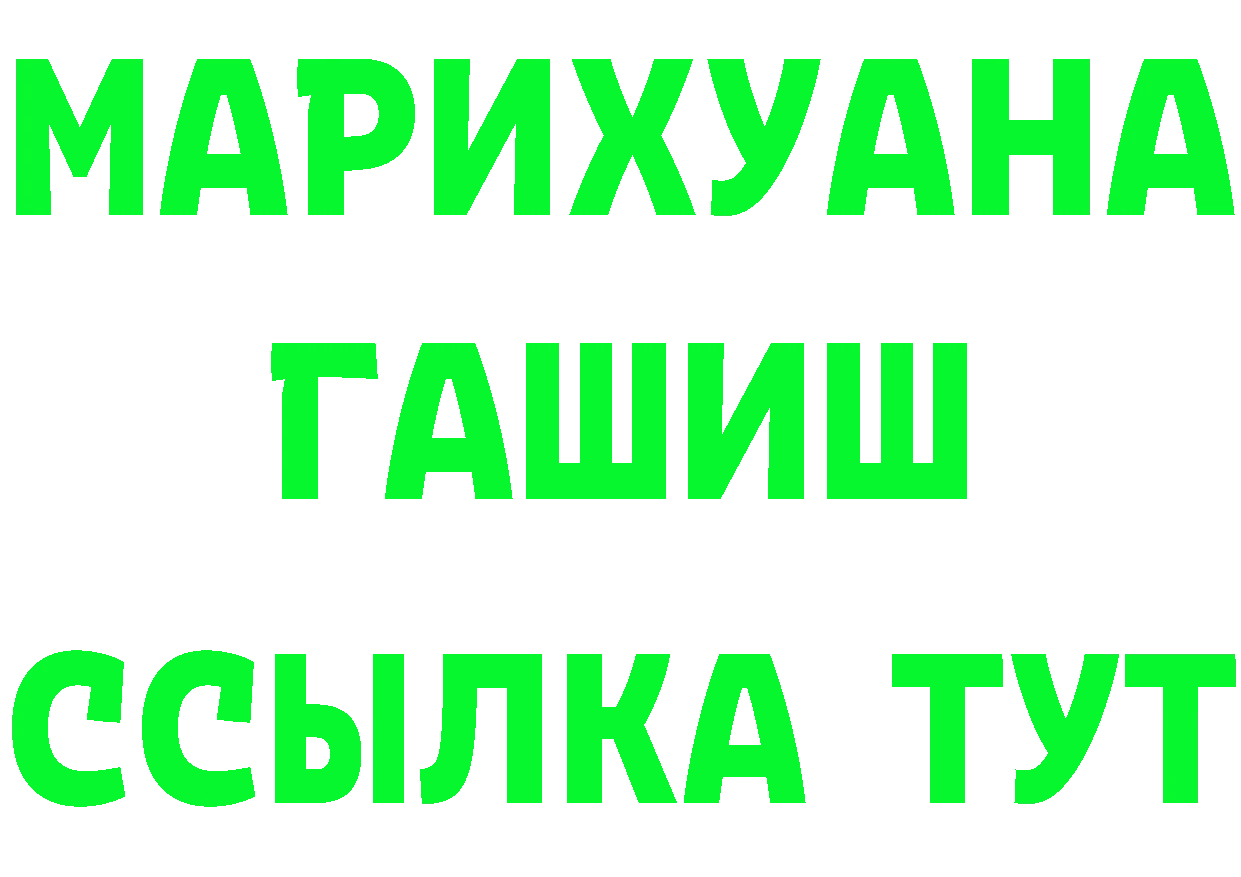 МАРИХУАНА
ГАШИШ
ССЫЛКА ТУТ